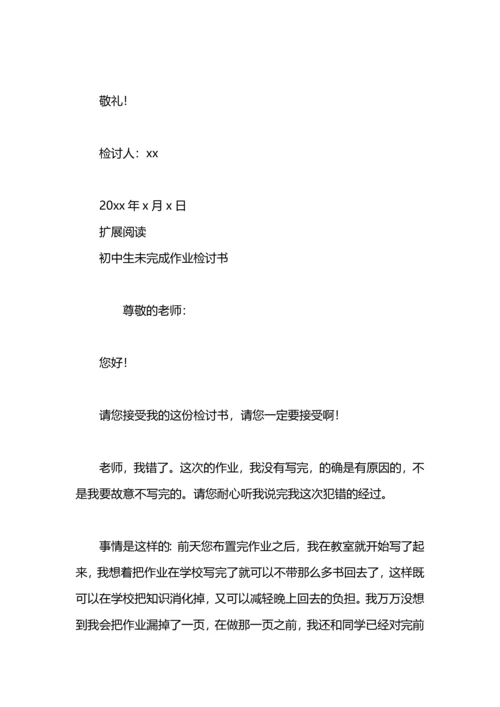 敬礼!

检讨人：xx

20xx 年 x 月 x 日
扩展阅读
初中生未完成作业检讨书

尊敬的老师：

您好!

请您接受我的这份检讨书，请您一定要接受啊!

老师，我错了。这次的作业，我没有写完，的确是有原因的，不是我要故意不写完的。请您耐心听我说完我这次犯错的经过。

事情是这样的: 前天您布置完作业之后，我在教室就开始写了起来，我想着把作业在学校写完了就可以不带那么多书回去了，这样既可以在学校把知识消化掉，又可以减轻晚上回去的负担。我万万没想到我会把作业漏掉了一页，在做那一页之前，我还和同学已经对完前